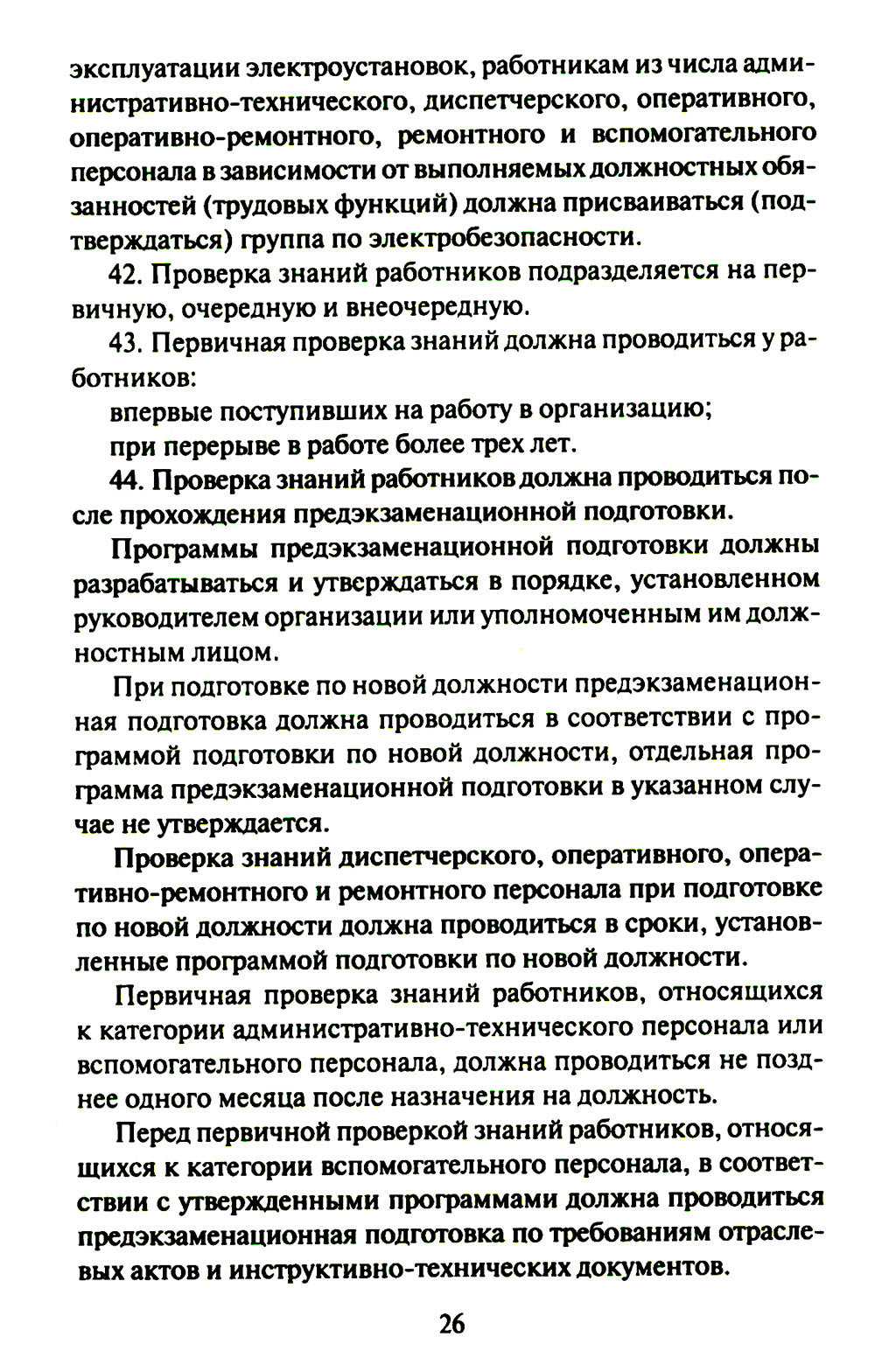 эксплуатации электроустановок, работникам из числа административно-технического, диспетчерского, оперативного, оперативно-ремонтного, ремонтного и вспомогательного персонала в зависимости от выполняемых должностных обязанностей (трудовых функций) должна присваиваться (подтверждаться) группа по электробезопасности.

42. Проверка знаний работников подразделяется на первичную, очередную и внеочередную.

43. Первичная проверка знаний должна проводиться у работников:

впервые поступивших на работу в организацию;

при перерыве в работе более трех лет.

44. Проверка знаний работников должна проводиться после прохождения предэкзаменационной подготовки.

Программы предэкзаменационной подготовки должны разрабатываться и утверждаться в порядке, установленном руководителем организации или уполномоченным им должностным лицом.

При подготовке по новой должности предэкзаменационная подготовка должна проводиться в соответствии с программой подготовки по новой должности, отдельная программа предэкзаменационной подготовки в указанном случае не утверждается.

Проверка знаний диспетчерского, оперативного, оперативно-ремонтного и ремонтного персонала при подготовке по новой должности должна проводиться в сроки, установленные программой подготовки по новой должности.

Первичная проверка знаний работников, относящихся к категории административно-технического персонала или вспомогательного персонала, должна проводиться не позднее одного месяца после назначения на должность.

Перед первичной проверкой знаний работников, относящихся к категории вспомогательного персонала, в соответствии с утвержденными программами должна проводиться предэкзаменационная подготовка по требованиям отраслевых актов и инструктивно-технических документов.

26